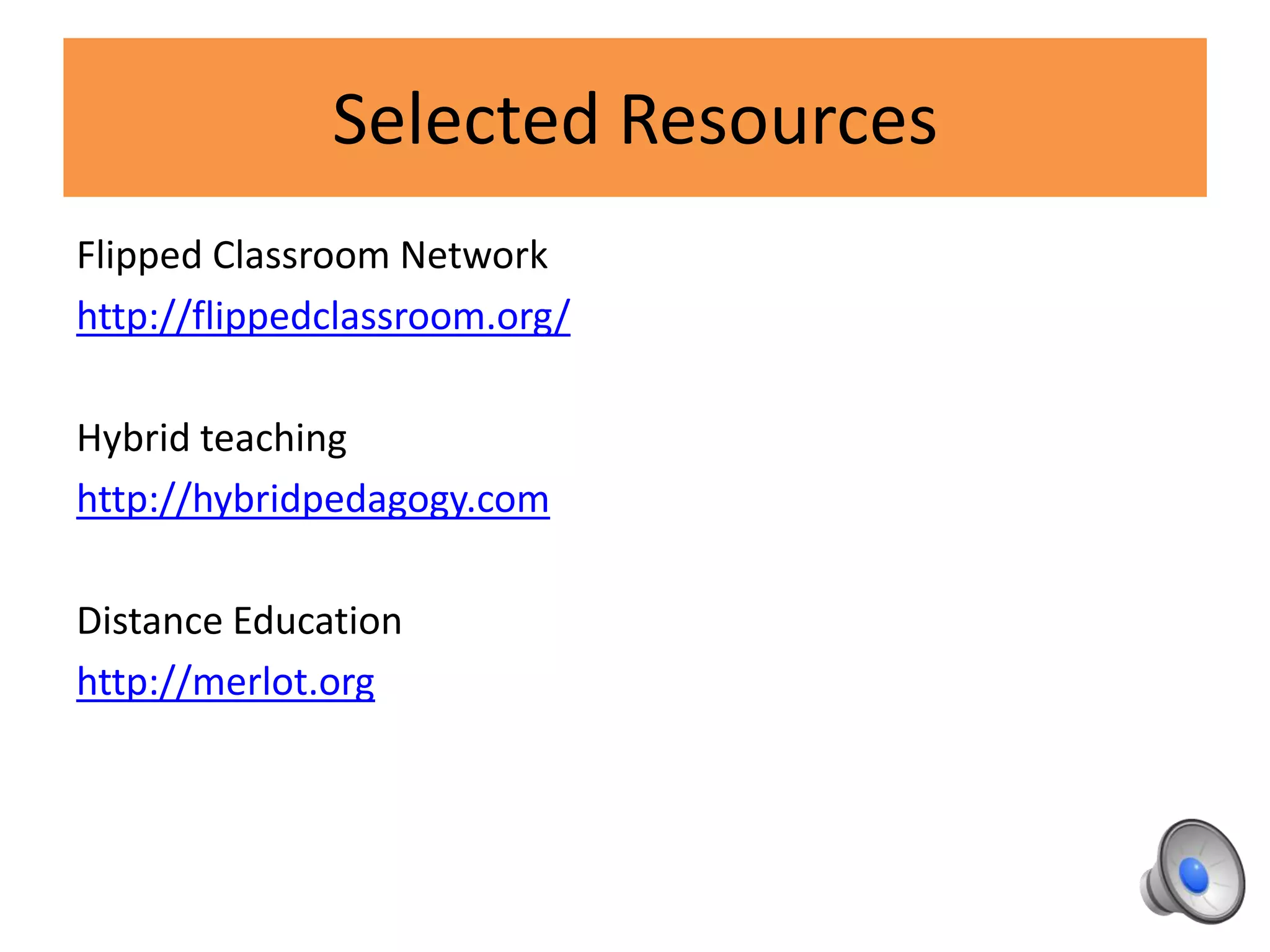 Selected Resources

Flipped Classroom Network
http://flippedclassroom.org/

Hybrid teaching
http://hybridpedagogy.com

Distance Education
http://merlot.org